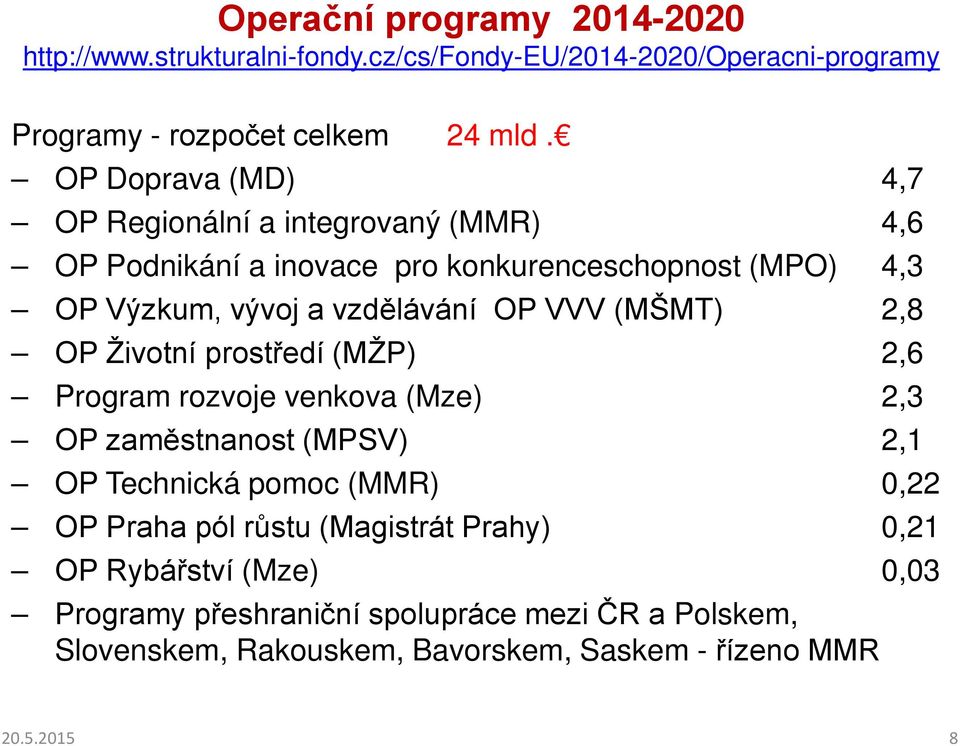 Operační programy 2014-2020
http://www.strukturalni-fondy.cz/cs/Fondy-EU/2014-2020/Operacni-programy

Programy - rozpočet celkem 24 mld .€

– OP Doprava (MD) 4,7
– OP Regionální a integrovaný (MMR) 4,6
– OP Podnikání a inovace pro konkurenceschopnost (MPO) 4,3
– OP Výzkum, vývoj a vzdělávání OP VVV (MŠMT) 2,8
– OP Životní prostředí (MŽP) 2,6
– Program rozvoje venkova (Mze) 2,3
– OP zaměstnanost (MPSV) 2,1
– OP Technická pomoc (MMR) 0,22
– OP Praha pól růstu (Magistrát Prahy) 0,21
– OP Rybářství (Mze) 0,03
– Programy přeshraniční spolupráce mezi ČR a Polskem, Slovenskem, Rakouskem, Bavorskem, Saskem - řízeno MMR

20.5.2015 8